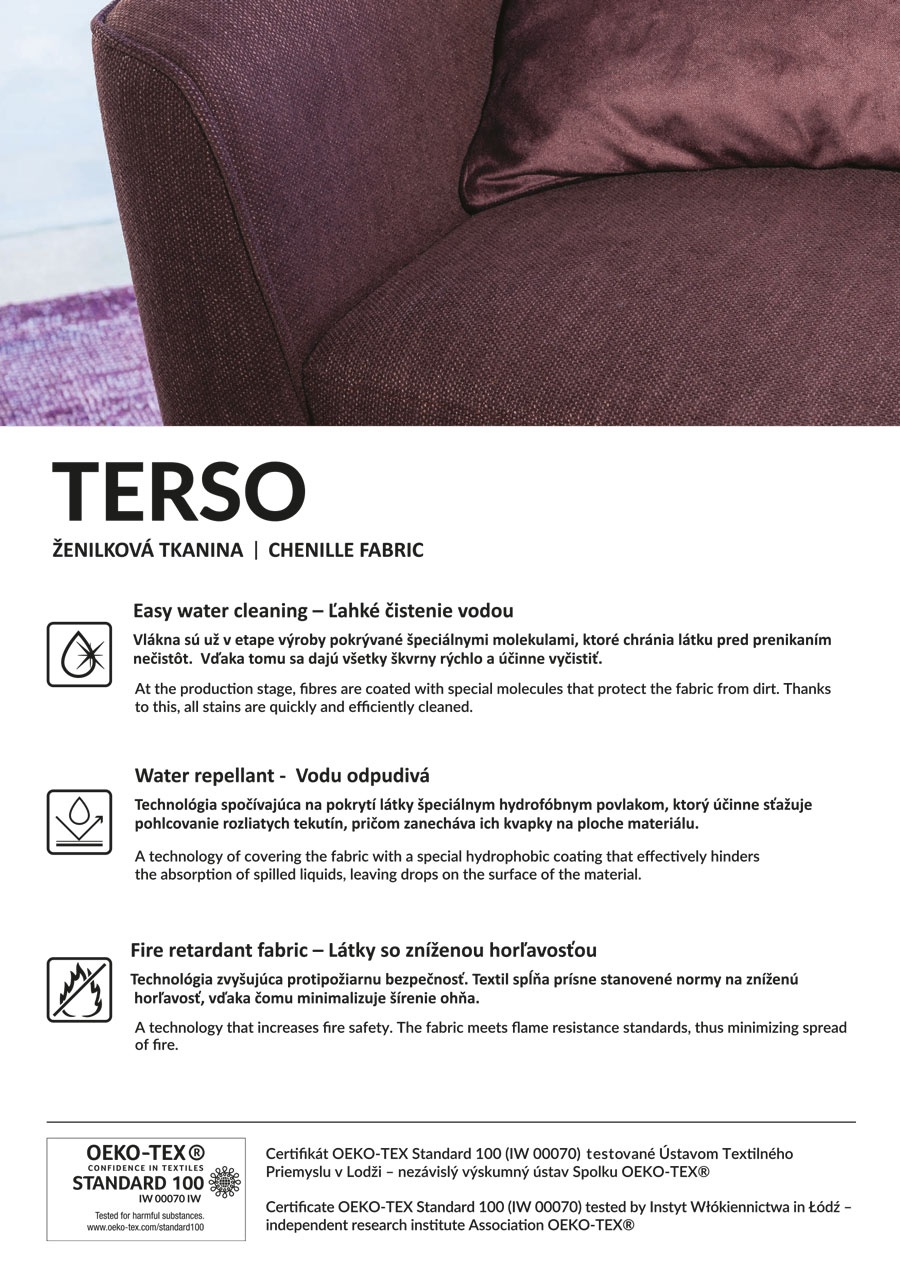 TERSO

ŽENILKOVÁ TKANINA | CHENILLE FABRIC

Easy water cleaning – Ľahké čistenie vodou

Vlákna sú už v etape výroby pokrývané špeciálnymi molekulami, ktoré chránia látku pred prenikaním nečistôt. Vďaka tomu sa dajú všetky škvrny rýchlo a účinne vyčistiť.

At the production stage, fibres are coated with special molecules that protect the fabric from dirt. Thanks to this, all stains are quickly and efficiently cleaned.

Water repellant - Vodu odpudivá

Technológia spočívajúca na pokrytí látky špeciálnym hydrofóbnym povlakom, ktorý účinne sťažuje pohlcovanie rozliatych tekutín, pričom zanecháva ich kvapky na ploche materiálu.

A technology of covering the fabric with a special hydrophobic coating that effectively hinders the absorption of spilled liquids, leaving drops on the surface of the material.

Fire retardant fabric – Látky so zníženou horľavosťou

Technológia zvyšujúca protipožiarnu bezpečnosť. Textil spĺňa prísne stanovené normy na zníženú horľavosť, vďaka čomu minimalizuje šírenie ohňa.

A technology that increases fire safety. The fabric meets flame resistance standards, thus minimizing spread of fire.

OEKO-TEX®
CONFIDENCE IN TEXTILES
STANDARD 100
IW 00070 IW
Tested for harmful substances.
www.oeko-tex.com/standard100

Certifikát OEKO-TEX Standard 100 (IW 00070) testované Ústavom Textilného Priemyslu v Lodži – nezávislý výskumný ústav Spolku OEKO-TEX®

Certificate OEKO-TEX Standard 100 (IW 00070) tested by Instyt Włókiennictwa in Łódź – independent research institute Association OEKO-TEX®